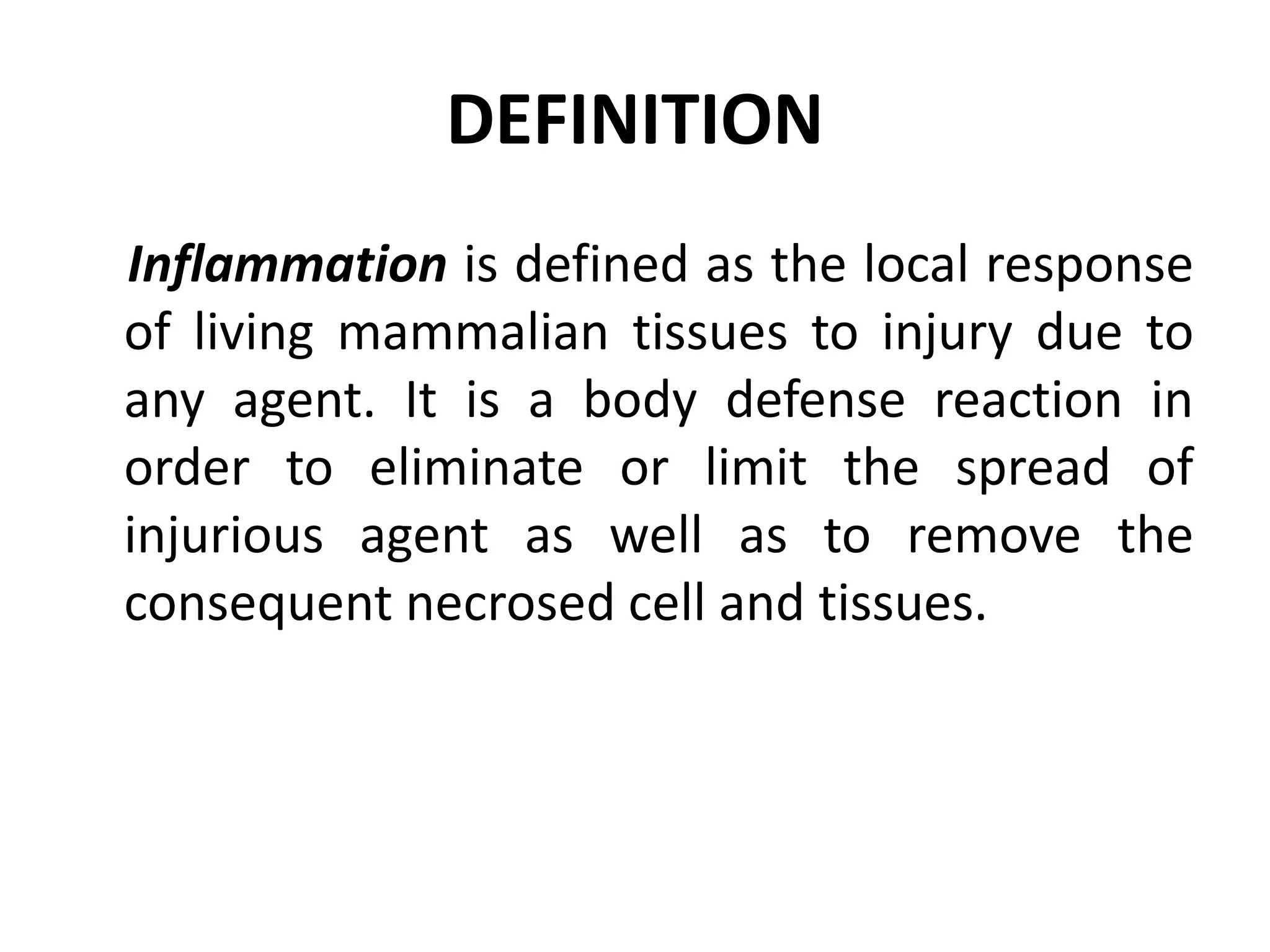 DEFINITION

Inflammation is defined as the local response of living mammalian tissues to injury due to any agent. It is a body defense reaction in order to eliminate or limit the spread of injurious agent as well as to remove the consequent necrosed cell and tissues.